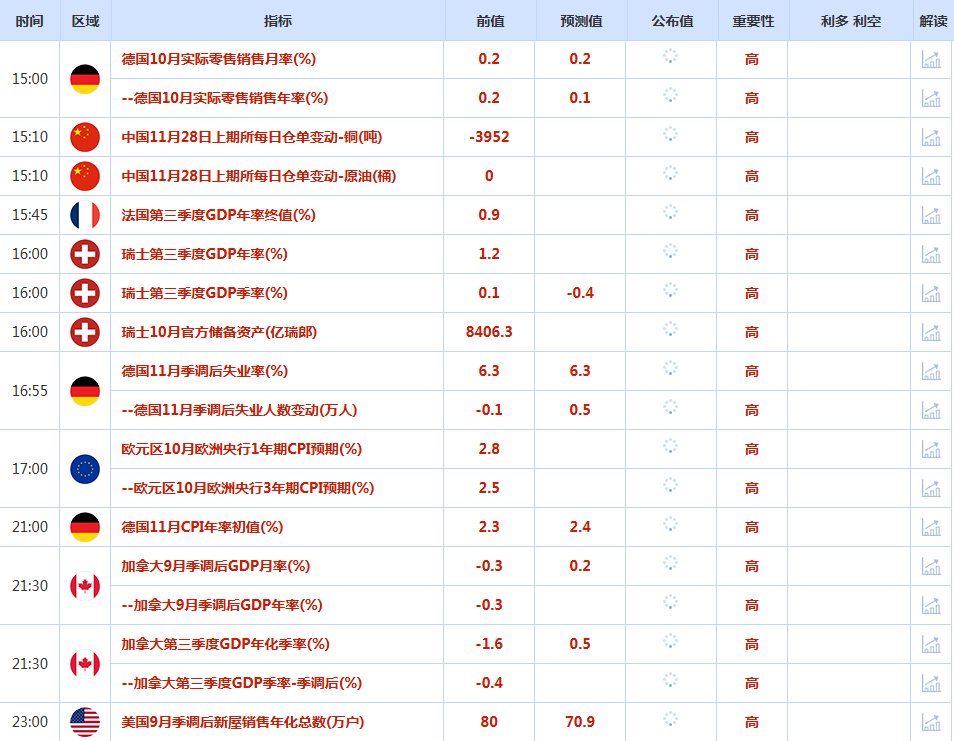 | 时间 | 区域 | 指标 | 前值 | 预测值 | 公布值 | 重要性 | 利多 利空 | 解读 |
|---|---|---|---|---|---|---|---|---|
| 15:00 | | 德国10月实际零售销售月率(%) | 0.2 | 0.2 | | 高 | | |
| | | --德国10月实际零售销售年率(%) | 0.2 | 0.1 | | 高 | | |
| 15:10 | | 中国11月28日上期所每日仓单变动-铜(吨) | -3952 | | | 高 | | |
| 15:10 | | 中国11月28日上期所每日仓单变动-原油(桶) | 0 | | | 高 | | |
| 15:45 | | 法国第三季度GDP年率终值(%) | 0.9 | | | 高 | | |
| 16:00 | | 瑞士第三季度GDP年率(%) | 1.2 | | | 高 | | |
| 16:00 | | 瑞士第三季度GDP季率(%) | 0.1 | -0.4 | | 高 | | |
| 16:00 | | 瑞士10月官方储备资产(亿瑞郎) | 8406.3 | | | 高 | | |
| 16:55 | | 德国11月季调后失业率(%) | 6.3 | 6.3 | | 高 | | |
| | | --德国11月季调后失业人数变动(万人) | -0.1 | 0.5 | | 高 | | |
| 17:00 | | 欧元区10月欧洲央行1年期CPI预期(%) | 2.8 | | | 高 | | |
| | | --欧元区10月欧洲央行3年期CPI预期(%) | 2.5 | | | 高 | | |
| 21:00 | | 德国11月CPI年率初值(%) | 2.3 | 2.4 | | 高 | | |
| 21:30 | | 加拿大9月季调后GDP月率(%) | -0.3 | 0.2 | | 高 | | |
| | | --加拿大9月季调后GDP年率(%) | -0.3 | | | 高 | | |
| 21:30 | | 加拿大第三季度GDP年化季率(%) | -1.6 | 0.5 | | 高 | | |
| | | --加拿大第三季度GDP季率-季调后(%) | -0.4 | | | 高 | | |
| 23:00 | | 美国9月季调后新屋销售年化总数(万户) | 80 | 70.9 | | 高 | | |